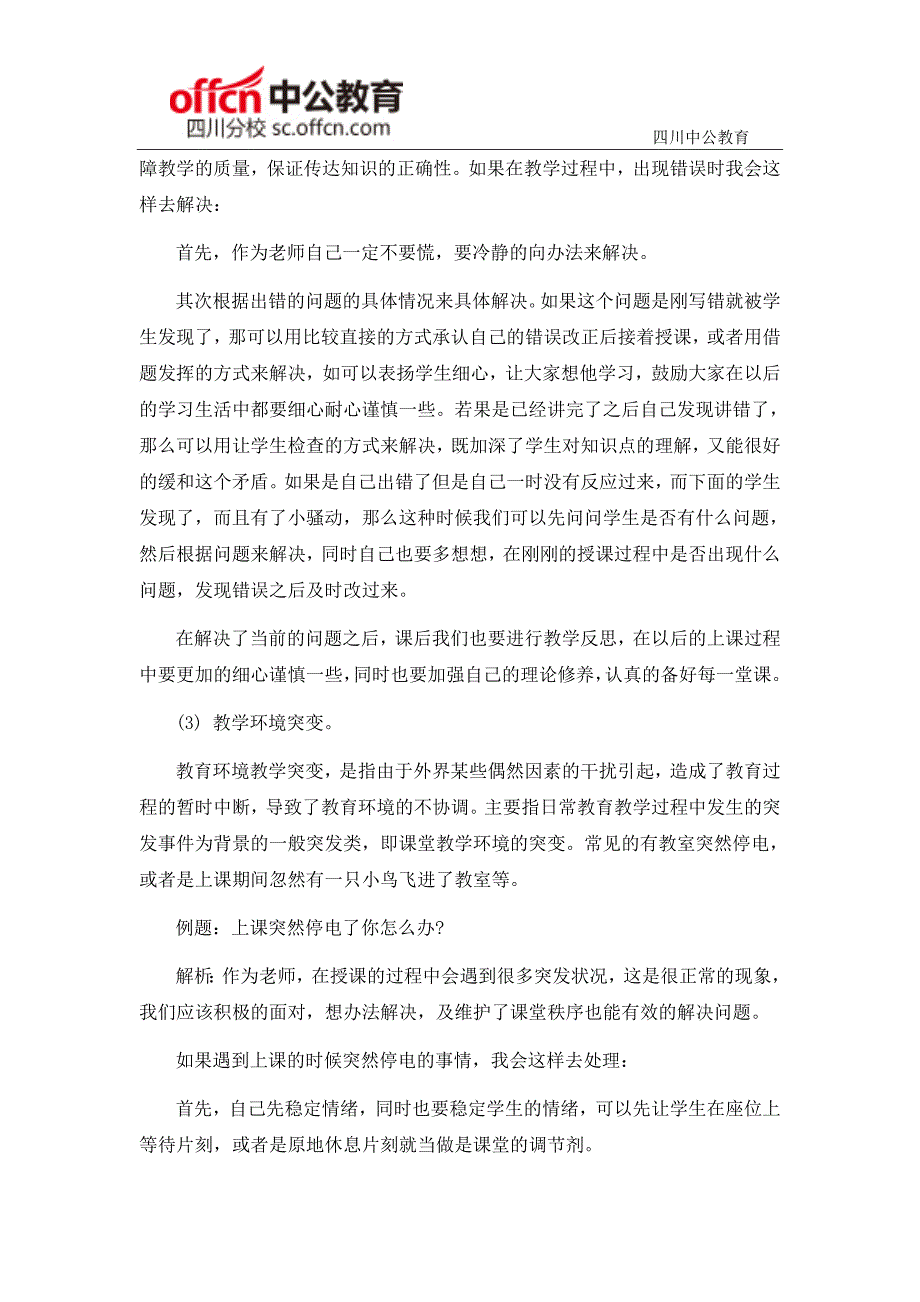 offcn 中公教育
四川分校 sc.offcn.com

四川中公教育

障教学的质量，保证传达知识的正确性。如果在教学过程中，出现错误时我会这样去解决：

首先，作为老师自己一定不要慌，要冷静的向办法来解决。

其次根据出错的问题的具体情况来具体解决。如果这个问题是刚写错就被学生发现了，那可以用比较直接的方式承认自己的错误改正后接着授课，或者用借题发挥的方式来解决，如可以表扬学生细心，让大家想他学习，鼓励大家在以后的学习生活中都要细心耐心谨慎一些。若果是已经讲完了之后自己发现讲错了，那么可以用让学生检查的方式来解决，既加深了学生对知识点的理解，又能很好的缓和这个矛盾。如果是自己出错了但是自己一时没有反应过来，而下面的学生发现了，而且有了小骚动，那么这种时候我们可以先问问学生是否有什么问题，然后根据问题来解决，同时自己也要多想想，在刚刚的授课过程中是否出现什么问题，发现错误之后及时改过来。

在解决了当前的问题之后，课后我们也要进行教学反思，在以后的上课过程中要更加的细心谨慎一些，同时也要加强自己的理论修养，认真的备好每一堂课。

(3) 教学环境突变。

教育环境教学突变，是指由于外界某些偶然因素的干扰引起，造成了教育过程的暂时中断，导致了教育环境的不协调。主要指日常教育教学过程中发生的突发事件为背景的一般突发类，即课堂教学环境的突变。常见的有教室突然停电，或者是上课期间忽然有一只小鸟飞进了教室等。

例题：上课突然停电了你怎么办?

解析：作为老师，在授课的过程中会遇到很多突发状况，这是很正常的现象，我们应该积极的面对，想办法解决，及维护了课堂秩序也能有效的解决问题。

如果遇到上课的时候突然停电的事情，我会这样去处理：

首先，自己先稳定情绪，同时也要稳定学生的情绪，可以先让学生在座位上等待片刻，或者是原地休息片刻就当做是课堂的调节剂。